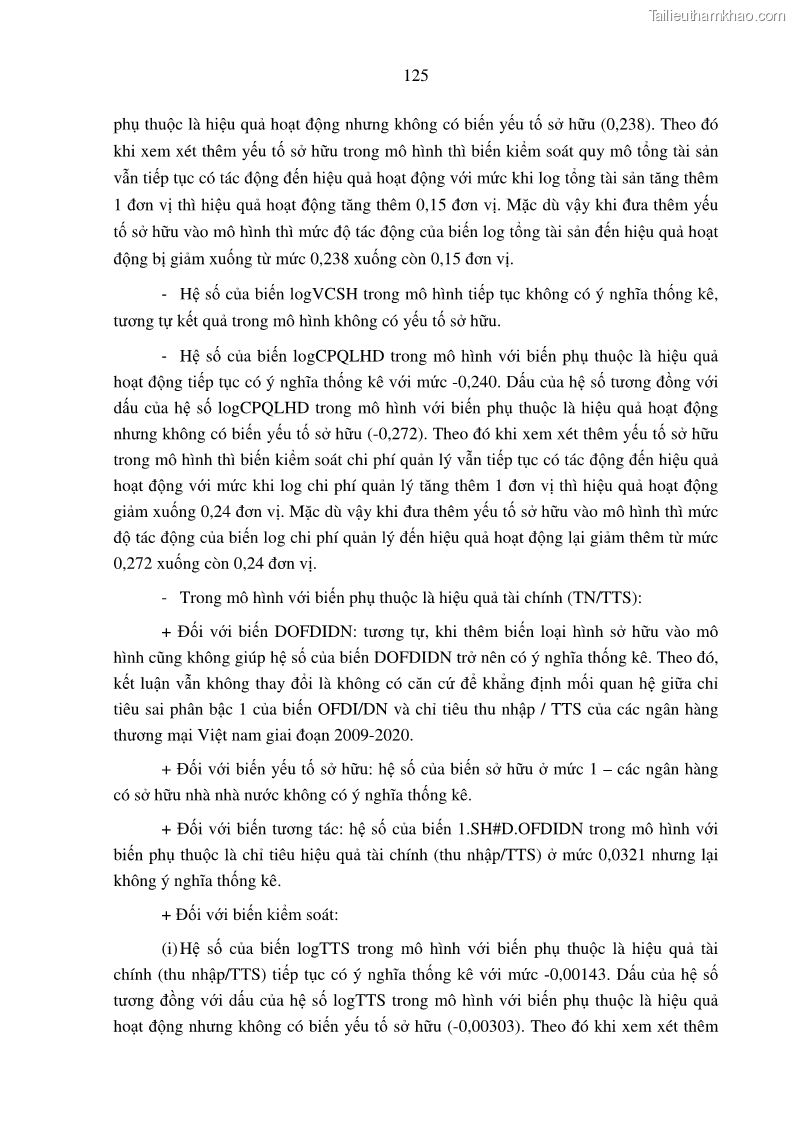 Tailieuthamkhao.com

125

phụ thuộc là hiệu quả hoạt động nhưng không có biến yếu tố sở hữu (0,238). Theo đó khi xem xét thêm yếu tố sở hữu trong mô hình thì biến kiểm soát quy mô tổng tài sản vẫn tiếp tục có tác động đến hiệu quả hoạt động với mức khi log tổng tài sản tăng thêm 1 đơn vị thì hiệu quả hoạt động tăng thêm 0,15 đơn vị. Mặc dù vậy khi đưa thêm yếu tố sở hữu vào mô hình thì mức độ tác động của biến log tổng tài sản đến hiệu quả hoạt động bị giảm xuống từ mức 0,238 xuống còn 0,15 đơn vị.

- Hệ số của biến logVCSH trong mô hình tiếp tục không có ý nghĩa thống kê, tương tự kết quả trong mô hình không có yếu tố sở hữu.

- Hệ số của biến logCPQLHD trong mô hình với biến phụ thuộc là hiệu quả hoạt động tiếp tục có ý nghĩa thống kê với mức -0,240. Dấu của hệ số tương đồng với dấu của hệ số logCPQLHD trong mô hình với biến phụ thuộc là hiệu quả hoạt động nhưng không có biến yếu tố sở hữu (-0,272). Theo đó khi xem xét thêm yếu tố sở hữu trong mô hình thì biến kiểm soát chi phí quản lý vẫn tiếp tục có tác động đến hiệu quả hoạt động với mức khi log chi phí quản lý tăng thêm 1 đơn vị thì hiệu quả hoạt động giảm xuống 0,24 đơn vị. Mặc dù vậy khi đưa thêm yếu tố sở hữu vào mô hình thì mức độ tác động của biến log chi phí quản lý đến hiệu quả hoạt động lại giảm thêm từ mức 0,272 xuống còn 0,24 đơn vị.

- Trong mô hình với biến phụ thuộc là hiệu quả tài chính (TN/TTS):

+ Đối với biến DOFDIDN: tương tự, khi thêm biến loại hình sở hữu vào mô hình cũng không giúp hệ số của biến DOFDIDN trở nên có ý nghĩa thống kê. Theo đó, kết luận vẫn không thay đổi là không có căn cứ để khẳng định mối quan hệ giữa chỉ tiêu sai phân bậc 1 của biến OFDI/DN và chỉ tiêu thu nhập / TTS của các ngân hàng thương mại Việt nam giai đoạn 2009-2020.

+ Đối với biến yếu tố sở hữu: hệ số của biến sở hữu ở mức 1 – các ngân hàng có sở hữu nhà nhà nước không có ý nghĩa thống kê.

+ Đối với biến tương tác: hệ số của biến 1.SH#D.OFDIDN trong mô hình với biến phụ thuộc là chỉ tiêu hiệu quả tài chính (thu nhập/TTS) ở mức 0,0321 nhưng lại không ý nghĩa thống kê.

+ Đối với biến kiểm soát:

(i) Hệ số của biến logTTS trong mô hình với biến phụ thuộc là hiệu quả tài chính (thu nhập/TTS) tiếp tục có ý nghĩa thống kê với mức -0,00143. Dấu của hệ số tương đồng với dấu của hệ số logTTS trong mô hình với biến phụ thuộc là hiệu quả hoạt động nhưng không có biến yếu tố sở hữu (-0,00303). Theo đó khi xem xét thêm